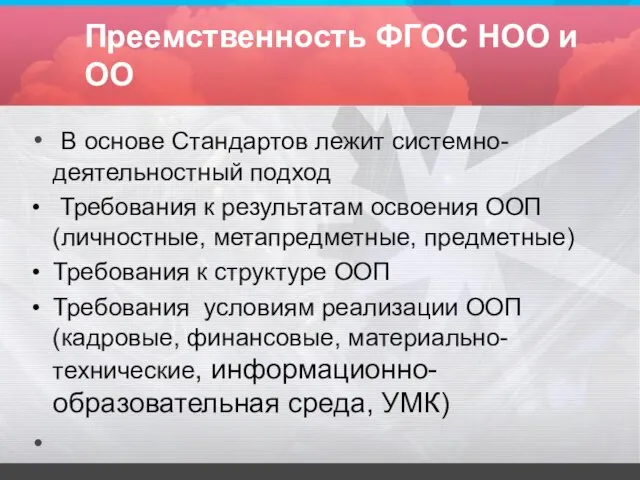 Преемственность ФГОС НОО и ОО

• В основе Стандартов лежит системно-деятельностный подход
• Требования к результатам освоения ООП (личностные, метапредметные, предметные)
• Требования к структуре ООП
• Требования условиям реализации ООП (кадровые, финансовые, материально-технические, информационно-образовательная среда, УМК)
•